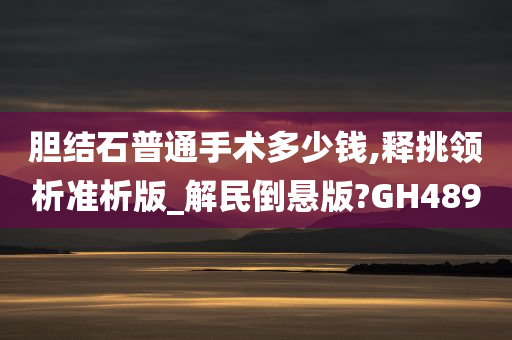 胆结石普通手术多少钱,释挑领析准析版_解民倒悬版?GH489